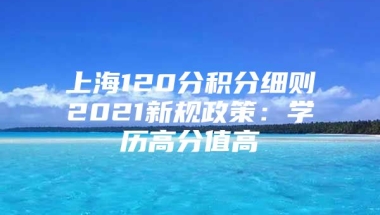 上海120分积分细则2021新规政策：学历高分值高